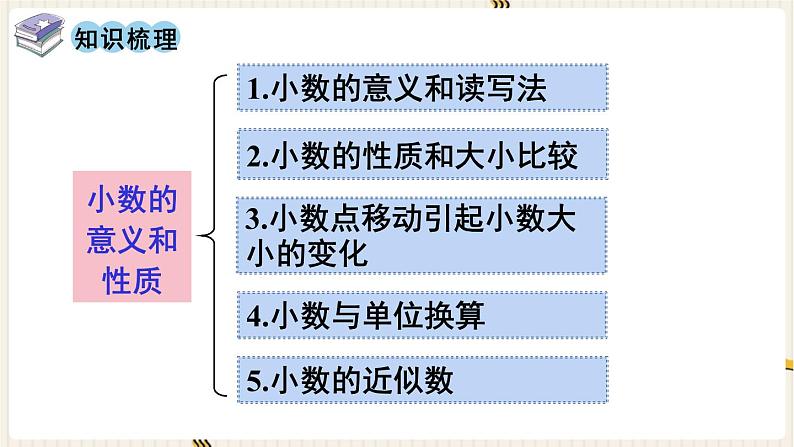 知识梳理

小数的意义和性质

1.小数的意义和读写法

2.小数的性质和大小比较

3.小数点移动引起小数大小的变化

4.小数与单位换算

5.小数的近似数